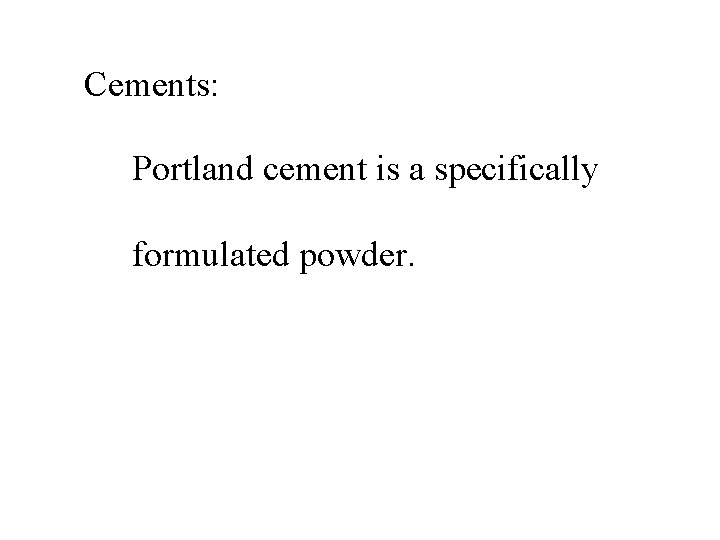 Cements:

Portland cement is a specifically formulated powder.